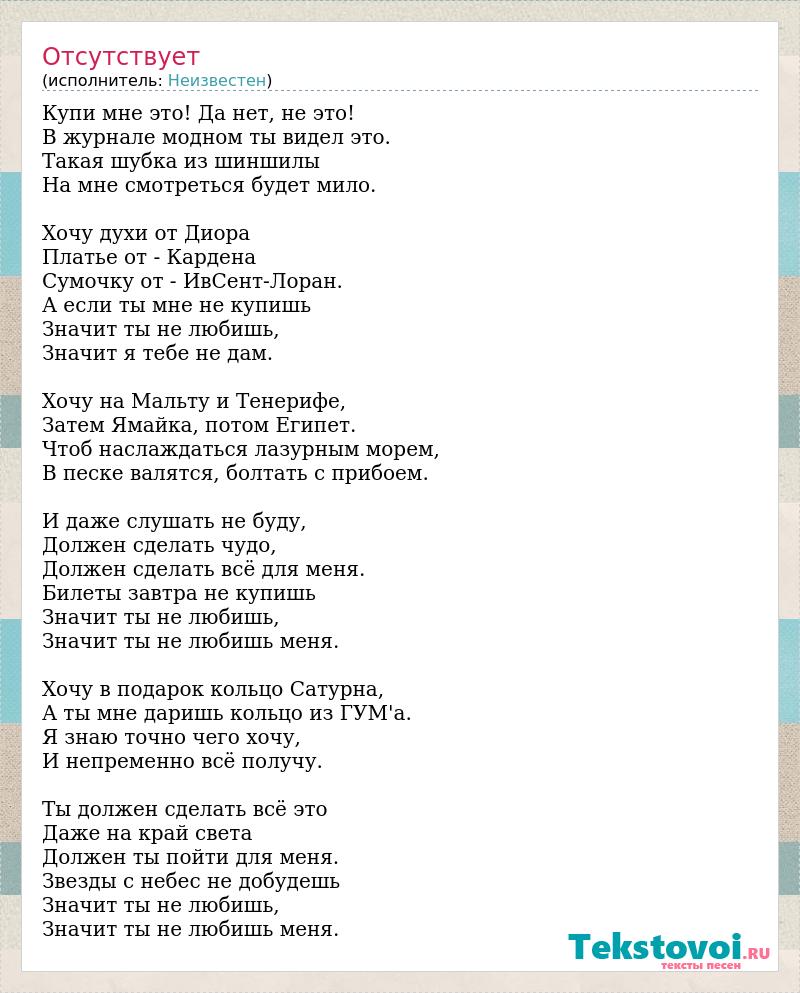 Отсутствует
(исполнитель: Неизвестен)

Купи мне это! Да нет, не это!
В журнале модном ты видел это.
Такая шубка из шиншилы
На мне смотреться будет мило.

Хочу духи от Диора
Платье от - Кардена
Сумочку от - ИвСент-Лоран.
А если ты мне не купишь
Значит ты не любишь,
Значит я тебе не дам.

Хочу на Мальту и Тенерифе,
Затем Ямайка, потом Египет.
Чтоб наслаждаться лазурным морем,
В песке валятся, болтать с прибоем.

И даже слушать не буду,
Должен сделать чудо,
Должен сделать всё для меня.
Билеты завтра не купишь
Значит ты не любишь,
Значит ты не любишь меня.

Хочу в подарок кольцо Сатурна,
А ты мне даришь кольцо из ГУМ'а.
Я знаю точно чего хочу,
И непременно всё получу.

Ты должен сделать всё это
Даже на край света
Должен ты пойти для меня.
Звезды с небес не добудешь
Значит ты не любишь,
Значит ты не любишь меня.

Tekstovoi.RU
тексты песен